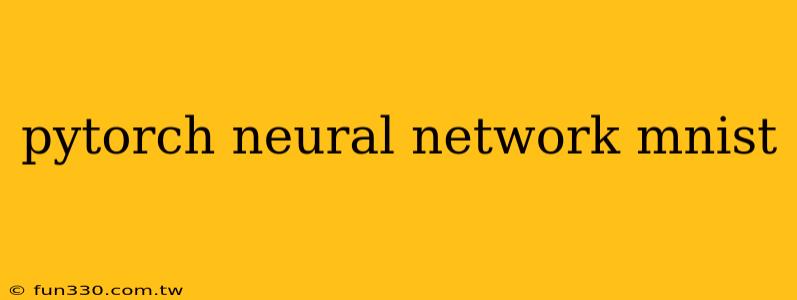 pytorch neural network mnist

© fun330.com.tw